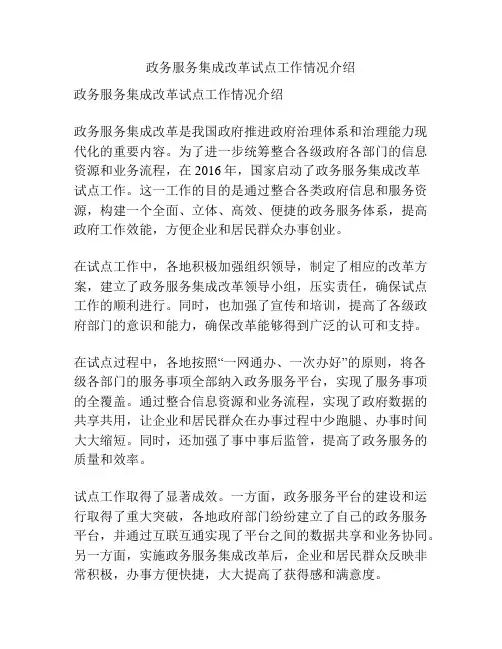 政务服务集成改革试点工作情况介绍

政务服务集成改革试点工作情况介绍

政务服务集成改革是我国政府推进政府治理体系和治理能力现代化的重要内容。为了进一步统筹整合各级政府各部门的信息资源和业务流程，在 2016 年，国家启动了政务服务集成改革试点工作。这一工作的目的是通过整合各类政府信息和服务资源，构建一个全面、立体、高效、便捷的政务服务体系，提高政府工作效能，方便企业和居民群众办事创业。

在试点工作中，各地积极加强组织领导，制定了相应的改革方案，建立了政务服务集成改革领导小组，压实责任，确保试点工作的顺利进行。同时，也加强了宣传和培训，提高了各级政府部门的意识和能力，确保改革能够得到广泛的认可和支持。

在试点过程中，各地按照“一网通办、一次办好”的原则，将各级各部门的服务事项全部纳入政务服务平台，实现了服务事项的全覆盖。通过整合信息资源和业务流程，实现了政府数据的共享共用，让企业和居民群众在办事过程中少跑腿、办事时间大大缩短。同时，还加强了事中事后监管，提高了政务服务的质量和效率。

试点工作取得了显著成效。一方面，政务服务平台的建设和运行取得了重大突破，各地政府部门纷纷建立了自己的政务服务平台，并通过互联互通实现了平台之间的数据共享和业务协同。另一方面，实施政务服务集成改革后，企业和居民群众反映非常积极，办事方便快捷，大大提高了获得感和满意度。